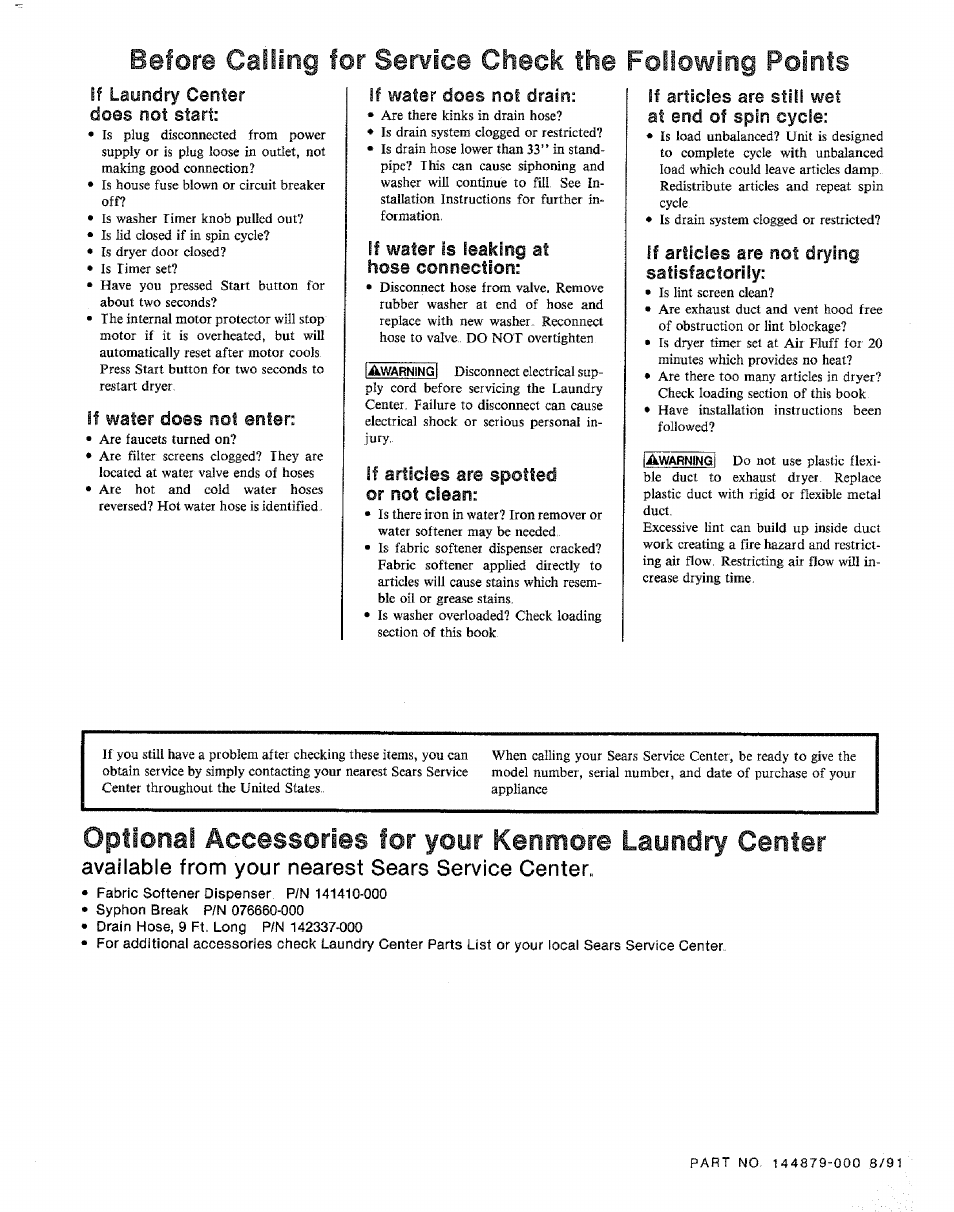 Before Calling for Service Check the Following Points

If Laundry Center does not start:
• Is plug disconnected from power supply or is plug loose in outlet, not making good connection?
• Is house fuse blown or circuit breaker off?
• Is washer Timer knob pulled out?
• Is lid closed if in spin cycle?
• Is dryer door closed?
• Is Timer set?
• Have you pressed Start button for about two seconds?
• The internal motor protector will stop motor if it is overheated, but will automatically reset after motor cools. Press Start button for two seconds to restart dryer.

If water does not enter:
• Are faucets turned on?
• Are filter screens clogged? They are located at water valve ends of hoses
• Are hot and cold water hoses reversed? Hot water hose is identified.

If water does not drain:
• Are there kinks in drain hose?
• Is drain system clogged or restricted?
• Is drain hose lower than 33" in standpipe? This can cause siphoning and washer will continue to fill. See Installation Instructions for further information.

If water is leaking at hose connection:
• Disconnect hose from valve. Remove rubber washer at end of hose and replace with new washer. Reconnect hose to valve. DO NOT overtighten

⚠WARNING Disconnect electrical supply cord before servicing the Laundry Center. Failure to disconnect can cause electrical shock or serious personal injury.

If articles are spotted or not clean:
• Is there iron in water? Iron remover or water softener may be needed.
• Is fabric softener dispenser cracked? Fabric softener applied directly to articles will cause stains which resemble oil or grease stains.
• Is washer overloaded? Check loading section of this book

If articles are still wet at end of spin cycle:
• Is load unbalanced? Unit is designed to complete cycle with unbalanced load which could leave articles damp. Redistribute articles and repeat spin cycle
• Is drain system clogged or restricted?

If articles are not drying satisfactorily:
• Is lint screen clean?
• Are exhaust duct and vent hood free of obstruction or lint blockage?
• Is dryer timer set at Air Fluff for 20 minutes which provides no heat?
• Are there too many articles in dryer? Check loading section of this book.
• Have installation instructions been followed?

⚠WARNING Do not use plastic flexible duct to exhaust dryer. Replace plastic duct with rigid or flexible metal duct.
Excessive lint can build up inside duct work creating a fire hazard and restricting air flow. Restricting air flow will increase drying time.

If you still have a problem after checking these items, you can obtain service by simply contacting your nearest Sears Service Center throughout the United States.

When calling your Sears Service Center, be ready to give the model number, serial number, and date of purchase of your appliance

Optional Accessories for your Kenmore Laundry Center
available from your nearest Sears Service Center.
• Fabric Softener Dispenser P/N 141410-000
• Syphon Break P/N 076660-000
• Drain Hose, 9 Ft. Long P/N 142337-000
• For additional accessories check Laundry Center Parts List or your local Sears Service Center.

PART NO. 144879-000 8/91